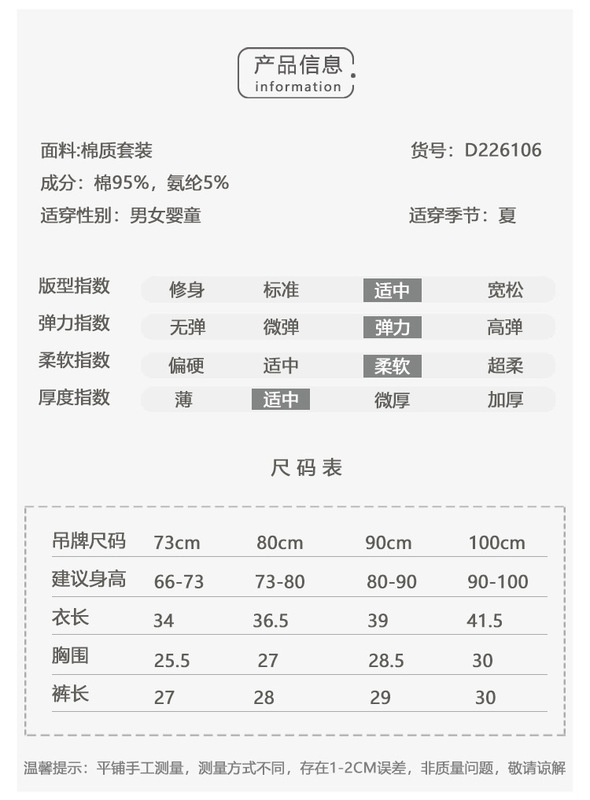 产品信息
information

面料:棉质套装
货号：D226106
成分：棉95%，氨纶5%
适穿性别：男女婴童
适穿季节：夏

| 版型指数 | 修身 | 标准 | 适中 | 宽松 |
|---|---|---|---|---|
| 弹力指数 | 无弹 | 微弹 | 弹力 | 高弹 |
| 柔软指数 | 偏硬 | 适中 | 柔软 | 超柔 |
| 厚度指数 | 薄 | 适中 | 微厚 | 加厚 |

尺码表

| 吊牌尺码 | 73cm | 80cm | 90cm | 100cm |
|---|---|---|---|---|
| 建议身高 | 66-73 | 73-80 | 80-90 | 90-100 |
| 衣长 | 34 | 36.5 | 39 | 41.5 |
| 胸围 | 25.5 | 27 | 28.5 | 30 |
| 裤长 | 27 | 28 | 29 | 30 |

温馨提示：平铺手工测量，测量方式不同，存在1-2CM误差，非质量问题，敬请谅解